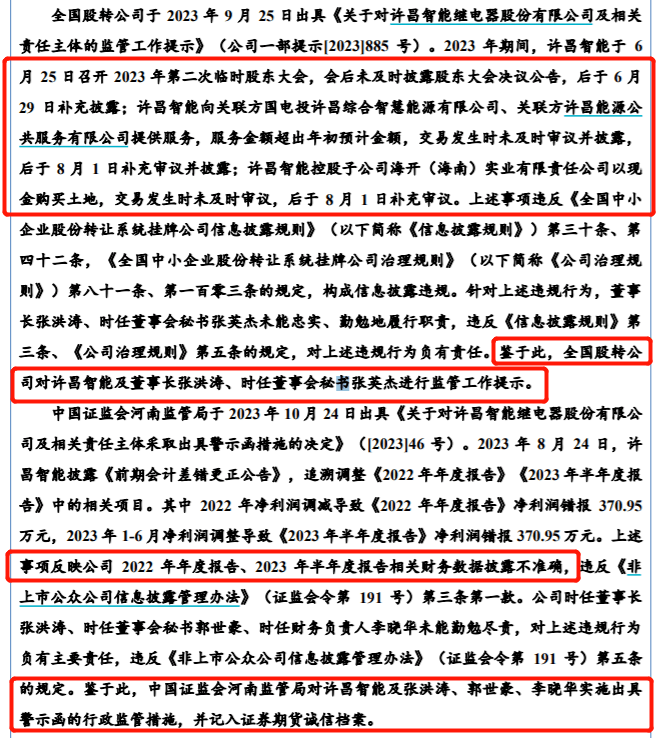 全国股转公司于 2023 年 9 月 25 日出具《关于对许昌智能继电器股份有限公司及相关责任主体的监管工作提示》（公司一部提示[2023]885 号）。2023 年期间，许昌智能于 6 月 25 日召开 2023 年第二次临时股东大会，会后未及时披露股东大会决议公告，后于 6 月 29 日补充披露；许昌智能向关联方国电投许昌综合智慧能源有限公司、关联方许昌能源公共服务有限公司提供服务，服务金额超出年初预计金额，交易发生时未及时审议并披露，后于 8 月 1 日补充审议并披露；许昌智能控股子公司海开（海南）实业有限责任公司以现金购买土地，交易发生时未及时审议，后于 8 月 1 日补充审议。上述事项违反《全国中小企业股份转让系统挂牌公司信息披露规则》（以下简称《信息披露规则》）第三十条、第四十二条，《全国中小企业股份转让系统挂牌公司治理规则》（以下简称《公司治理规则》）第八十一条、第一百零三条的规定，构成信息披露违规。针对上述违规行为，董事长张洪涛、时任董事会秘书张英杰未能忠实、勤勉地履行职责，违反《信息披露规则》第三条、《公司治理规则》第五条的规定，对上述违规行为负有责任。鉴于此，全国股转公司对许昌智能及董事长张洪涛、时任董事会秘书张英杰进行监管工作提示。

中国证监会河南监管局于 2023 年 10 月 24 日出具《关于对许昌智能继电器股份有限公司及相关责任主体采取出具警示函措施的决定》（[2023]46 号）。2023 年 8 月 24 日，许昌智能披露《前期会计差错更正公告》，追溯调整《2022 年年度报告》《2023 年半年度报告》中的相关项目。其中 2022 年净利润调减导致《2022 年年度报告》净利润错报 370.95 万元，2023 年 1-6 月净利润调整导致《2023 年半年度报告》净利润错报 370.95 万元。上述事项反映公司 2022 年年度报告、2023 年半年度报告相关财务数据披露不准确，违反《非上市公众公司信息披露管理办法》（证监会令第 191 号）第三条第一款。公司时任董事长张洪涛、时任董事会秘书郭世豪、时任财务负责人李晓华未能勤勉尽责，对上述违规行为负有主要责任，违反《非上市公众公司信息披露管理办法》（证监会令第 191 号）第五条的规定。鉴于此，中国证监会河南监管局对许昌智能及张洪涛、郭世豪、李晓华实施出具警示函的行政监管措施，并记入证券期货诚信档案。